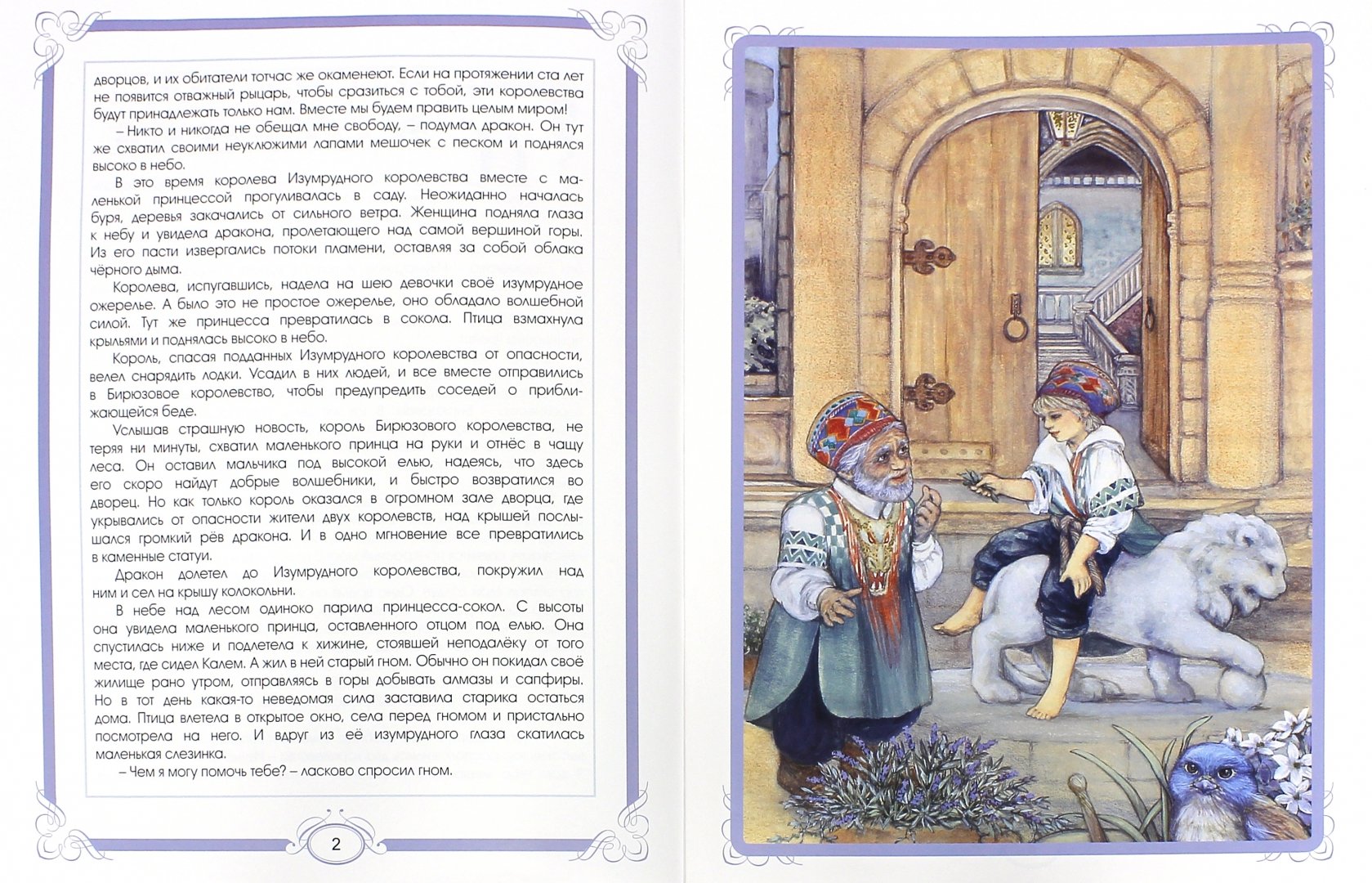 дворцов, и их обитатели тотчас же окаменеют. Если на протяжении ста лет не появится отважный рыцарь, чтобы сразиться с тобой, эти королевства будут принадлежать только нам. Вместе мы будем править целым миром!

– Никто и никогда не обещал мне свободу, – подумал дракон. Он тут же схватил своими неуклюжими лапами мешочек с песком и поднялся высоко в небо.

В это время королева Изумрудного королевства вместе с маленькой принцессой прогуливалась в саду. Неожиданно началась буря, деревья закачались от сильного ветра. Женщина подняла глаза к небу и увидела дракона, пролетающего над самой вершиной горы. Из его пасти извергались потоки пламени, оставляя за собой облака чёрного дыма.

Королева, испугавшись, надела на шею девочки своё изумрудное ожерелье. А было это не простое ожерелье, оно обладало волшебной силой. Тут же принцесса превратилась в сокола. Птица взмахнула крыльями и поднялась высоко в небо.

Король, спасая подданных Изумрудного королевства от опасности, велел снарядить лодки. Усадил в них людей, и все вместе отправились в Бирюзовое королевство, чтобы предупредить соседей о приближающейся беде.

Услышав страшную новость, король Бирюзового королевства, не теряя ни минуты, схватил маленького принца на руки и отнёс в чащу леса. Он оставил мальчика под высокой елью, надеясь, что здесь его скоро найдут добрые волшебники, и быстро возвратился во дворец. Но как только король оказался в огромном зале дворца, где укрывались от опасности жители двух королевств, над крышей послышался громкий рёв дракона. И в одно мгновение все превратились в каменные статуи.

Дракон долетел до Изумрудного королевства, покружил над ним и сел на крышу колокольни.

В небе над лесом одиноко парила принцесса-сокол. С высоты она увидела маленького принца, оставленного отцом под елью. Она спустилась ниже и подлетела к хижине, стоявшей неподалёку от того места, где сидел Калем. А жил в ней старый гном. Обычно он покидал своё жилище рано утром, отправляясь в горы добывать алмазы и сапфиры. Но в тот день какая-то неведомая сила заставила старика остаться дома. Птица влетела в открытое окно, села перед гномом и пристально посмотрела на него. И вдруг из её изумрудного глаза скатилась маленькая слезинка.

– Чем я могу помочь тебе? – ласково спросил гном.

2